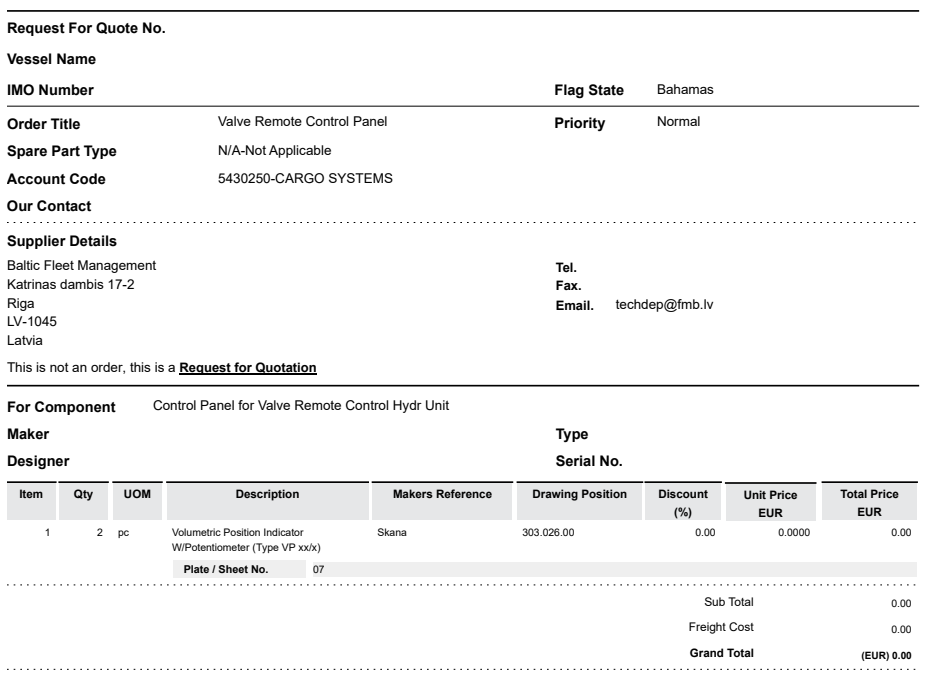 Request For Quote No.

Vessel Name

IMO Number

Flag State Bahamas

Order Title Valve Remote Control Panel

Priority Normal

Spare Part Type N/A-Not Applicable

Account Code 5430250-CARGO SYSTEMS

Our Contact

Supplier Details

Baltic Fleet Management
Katrinas dambis 17-2
Riga
LV-1045
Latvia

Tel.
Fax.
Email. techdep@fmb.lv

This is not an order, this is a Request for Quotation

For Component Control Panel for Valve Remote Control Hydr Unit

Maker

Type

Designer

Serial No.

| Item | Qty | UOM | Description | Makers Reference | Drawing Position | Discount (%) | Unit Price EUR | Total Price EUR |
|---|---|---|---|---|---|---|---|---|
| 1 | 2 | pc | Volumetric Position Indicator W/Potentiometer (Type VP xx/x) | Skana | 303.026.00 | 0.00 | 0.0000 | 0.00 |

Plate / Sheet No. 07

Sub Total 0.00

Freight Cost 0.00

Grand Total (EUR) 0.00